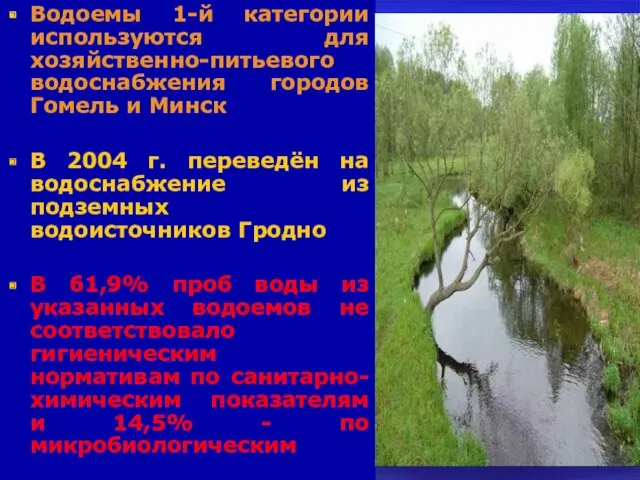 Водоемы 1-й категории используются для хозяйственно-питьевого водоснабжения городов Гомель и Минск

В 2004 г. переведён на водоснабжение из подземных водоисточников Гродно

В 61,9% проб воды из указанных водоемов не соответствовало гигиеническим нормативам по санитарно-химическим показателям и 14,5% - по микробиологическим